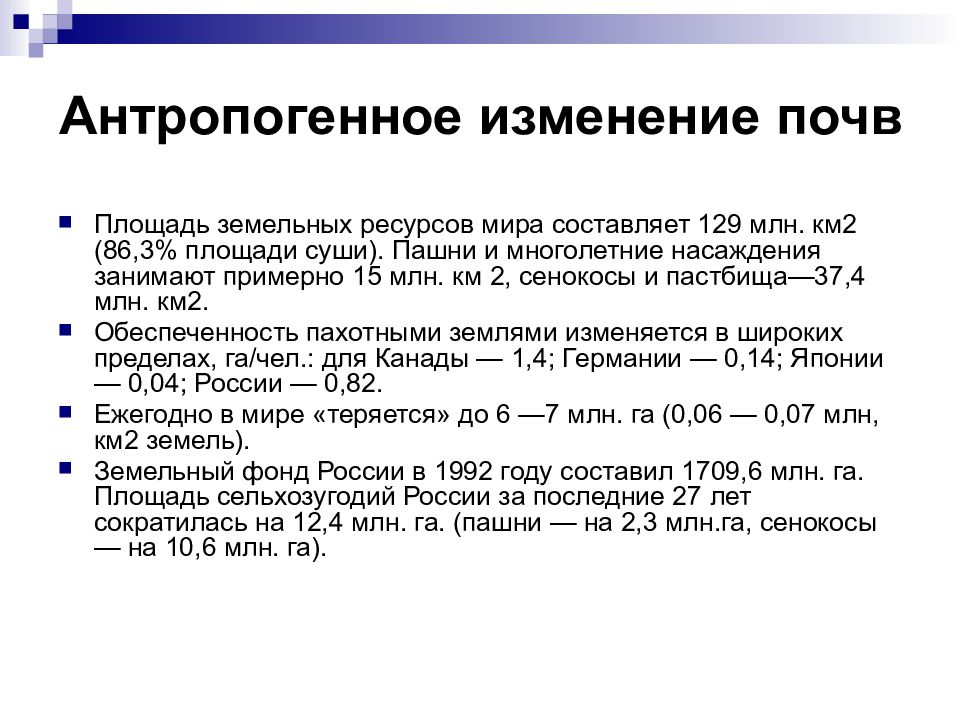 Антропогенное изменение почв

Площадь земельных ресурсов мира составляет 129 млн. км2 (86,3% площади суши). Пашни и многолетние насаждения занимают примерно 15 млн. км 2, сенокосы и пастбища—37,4 млн. км2.

Обеспеченность пахотными землями изменяется в широких пределах, га/чел.: для Канады — 1,4; Германии — 0,14; Японии — 0,04; России — 0,82.

Ежегодно в мире «теряется» до 6 —7 млн. га (0,06 — 0,07 млн, км2 земель).

Земельный фонд России в 1992 году составил 1709,6 млн. га. Площадь сельхозугодий России за последние 27 лет сократилась на 12,4 млн. га. (пашни — на 2,3 млн.га, сенокосы — на 10,6 млн. га).